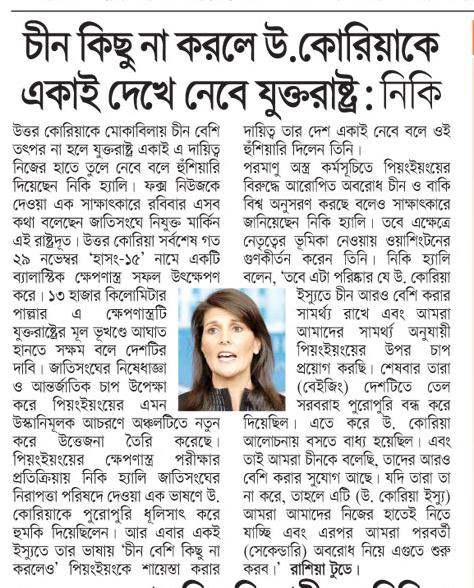 চীন কিছু না করলে উ.কোরিয়াকে একাই দেখে নেবে যুক্তরাষ্ট্র : নিকি

উত্তর কোরিয়াকে মোকাবিলায় চীন বেশি তৎপর না হলে যুক্তরাষ্ট্র একাই এ দায়িত্ব নিজের হাতে তুলে নেবে বলে হুঁশিয়ারি দিয়েছেন নিকি হ্যালি। ফক্স নিউজকে দেওয়া এক সাক্ষাৎকারে রবিবার এসব কথা বলেছেন জাতিসংঘে নিযুক্ত মার্কিন এই রাষ্ট্রদূত। উত্তর কোরিয়া সর্বশেষ গত ২৯ নভেম্বর 'হাসং-১৫' নামে একটি ব্যালাস্টিক ক্ষেপণাস্ত্র সফল উৎক্ষেপণ করে। ১৩ হাজার কিলোমিটার পাল্লার এ ক্ষেপণাস্ত্রটি যুক্তরাষ্ট্রের মূল ভূখণ্ডে আঘাত হানতে সক্ষম বলে দেশটির দাবি। জাতিসংঘের নিষেধাজ্ঞা ও আন্তর্জাতিক চাপ উপেক্ষা করে পিয়ংইয়ংয়ের এমন উস্কানিমূলক আচরণে অঞ্চলটিতে নতুন করে উত্তেজনা তৈরি করেছে। পিয়ংইয়ংয়ের ক্ষেপণাস্ত্র পরীক্ষার প্রতিক্রিয়ায় নিকি হ্যালি জাতিসংঘের নিরাপত্তা পরিষদে দেওয়া এক ভাষণে উ. কোরিয়াকে পুরোপুরি ধূলিসাৎ করে হুমকি দিয়েছিলেন। আর এবার একই ইস্যুতে তার ভাষায় 'চীন বেশি কিছু না করলেও' পিয়ংইয়ংকে শায়েস্তা করার দায়িত্ব তার দেশ একাই নেবে বলে ওই হুঁশিয়ারি দিলেন তিনি।

পরমাণু অস্ত্র কর্মসূচিতে পিয়ংইয়ংয়ের বিরুদ্ধে আরোপিত অবরোধ চীন ও বাকি বিশ্ব অনুসরণ করছে বলেও সাক্ষাৎকারে জানিয়েছেন নিকি হ্যালি। তবে এক্ষেত্রে নেতৃত্বের ভূমিকা নেওয়ায় ওয়াশিংটনের গুণকীর্তন করেন তিনি। নিকি হ্যালি বলেন, 'তবে এটা পরিষ্কার যে উ. কোরিয়া ইস্যুতে চীন আরও বেশি করার সামর্থ্য রাখে এবং আমরা আমাদের সামর্থ্য অনুযায়ী পিয়ংইয়ংয়ের উপর চাপ প্রয়োগ করছি। শেষবার তারা (বেইজিং) দেশটিতে তেল সরবরাহ পুরোপুরি বন্ধ করে দিয়েছিল। এতে করে উ. কোরিয়া আলোচনায় বসতে বাধ্য হয়েছিল। এবং তাই আমরা চীনকে বলেছি, তাদের আরও বেশি করার সুযোগ আছে। যদি তারা তা না করে, তাহলে এটি (উ. কোরিয়া ইস্যু) আমরা আমাদের নিজের হাতেই নিতে যাচ্ছি এবং এরপর আমরা পরবর্তী (সেকেন্ডারি) অবরোধ নিয়ে এগুতে শুরু করব।' রাশিয়া টুডে।